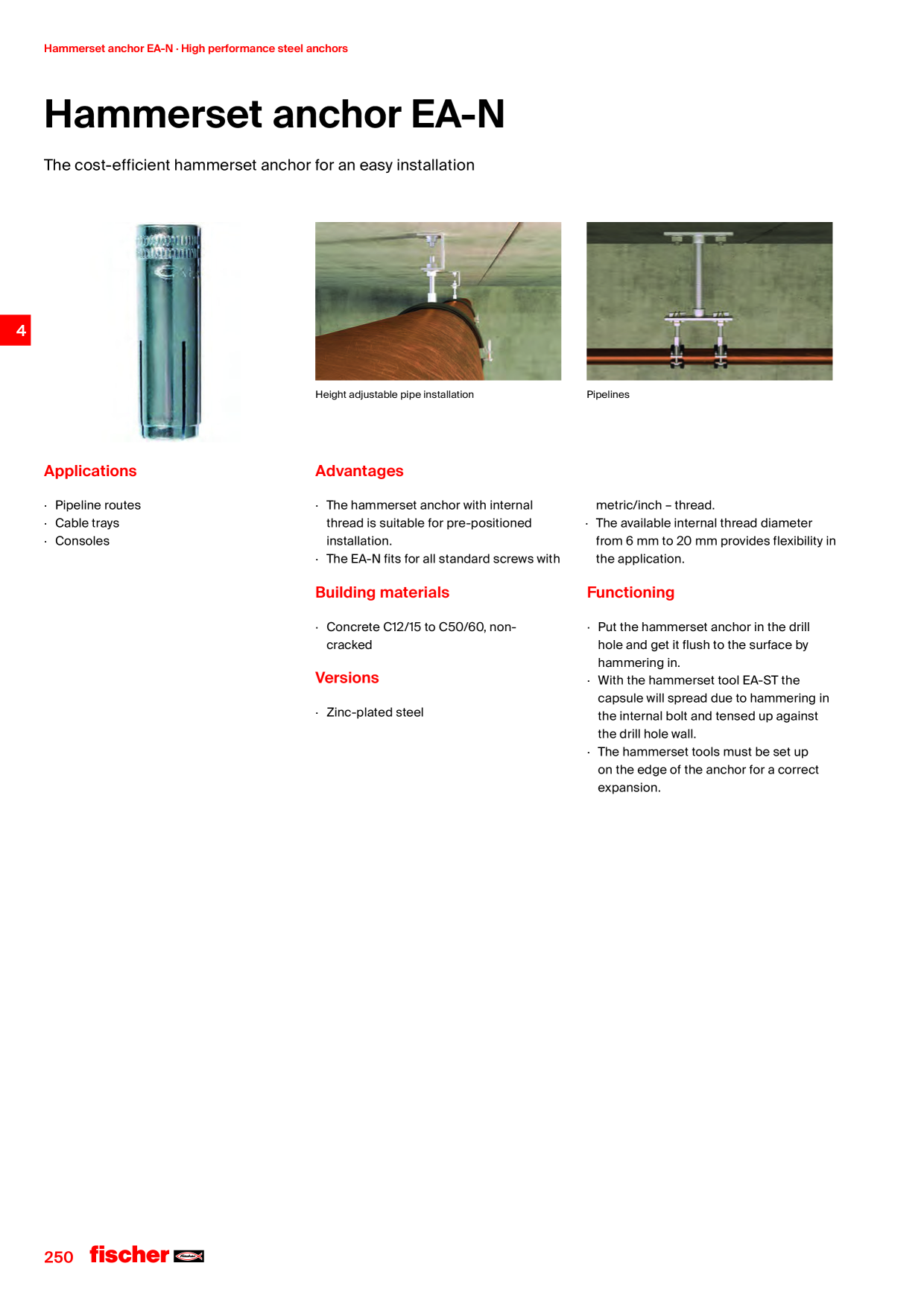 Hammerset anchor EA-N · High performance steel anchors

Hammerset anchor EA-N

The cost-efficient hammerset anchor for an easy installation

4

Height adjustable pipe installation

Pipelines

Applications

· Pipeline routes
· Cable trays
· Consoles

Advantages

· The hammerset anchor with internal thread is suitable for pre-positioned installation.
· The EA-N fits for all standard screws with metric/inch – thread.
· The available internal thread diameter from 6 mm to 20 mm provides flexibility in the application.

Building materials

· Concrete C12/15 to C50/60, non-cracked

Versions

· Zinc-plated steel

Functioning

· Put the hammerset anchor in the drill hole and get it flush to the surface by hammering in.
· With the hammerset tool EA-ST the capsule will spread due to hammering in the internal bolt and tensed up against the drill hole wall.
· The hammerset tools must be set up on the edge of the anchor for a correct expansion.

250 fischer